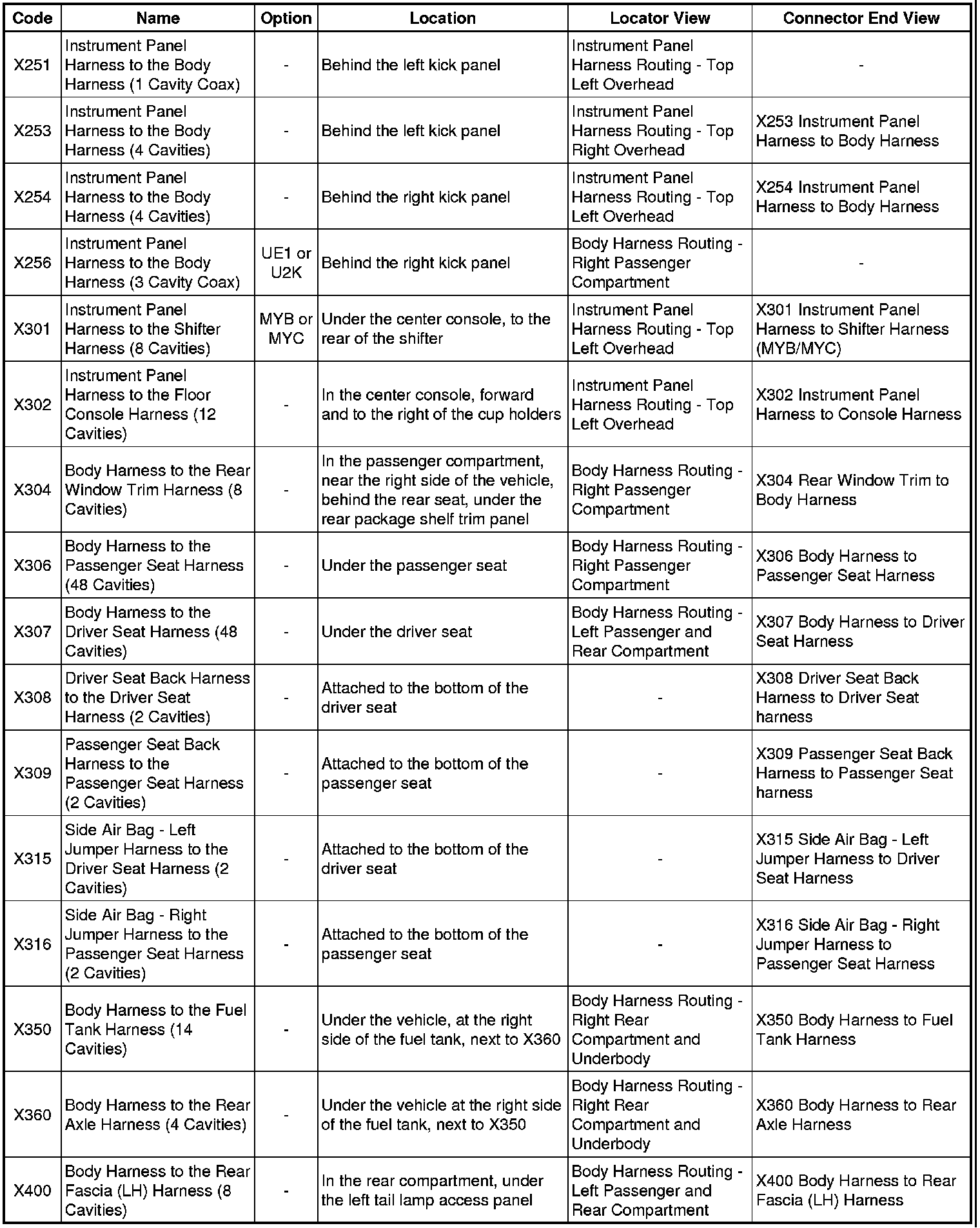 | Code | Name | Option | Location | Locator View | Connector End View |
|---|---|---|---|---|---|
| X251 | Instrument Panel Harness to the Body Harness (1 Cavity Coax) | - | Behind the left kick panel | Instrument Panel Harness Routing - Top Left Overhead | - |
| X253 | Instrument Panel Harness to the Body Harness (4 Cavities) | - | Behind the left kick panel | Instrument Panel Harness Routing - Top Right Overhead | X253 Instrument Panel Harness to Body Harness |
| X254 | Instrument Panel Harness to the Body Harness (4 Cavities) | - | Behind the right kick panel | Instrument Panel Harness Routing - Top Left Overhead | X254 Instrument Panel Harness to Body Harness |
| X256 | Instrument Panel Harness to the Body Harness (3 Cavity Coax) | UE1 or U2K | Behind the right kick panel | Body Harness Routing - Right Passenger Compartment | - |
| X301 | Instrument Panel Harness to the Shifter Harness (8 Cavities) | MYB or MYC | Under the center console, to the rear of the shifter | Instrument Panel Harness Routing - Top Left Overhead | X301 Instrument Panel Harness to Shifter Harness (MYB/MYC) |
| X302 | Instrument Panel Harness to the Floor Console Harness (12 Cavities) | - | In the center console, forward and to the right of the cup holders | Instrument Panel Harness Routing - Top Left Overhead | X302 Instrument Panel Harness to Console Harness |
| X304 | Body Harness to the Rear Window Trim Harness (8 Cavities) | - | In the passenger compartment, near the right side of the vehicle, behind the rear seat, under the rear package shelf trim panel | Body Harness Routing - Right Passenger Compartment | X304 Rear Window Trim to Body Harness |
| X306 | Body Harness to the Passenger Seat Harness (48 Cavities) | - | Under the passenger seat | Body Harness Routing - Right Passenger Compartment | X306 Body Harness to Passenger Seat Harness |
| X307 | Body Harness to the Driver Seat Harness (48 Cavities) | - | Under the driver seat | Body Harness Routing - Left Passenger and Rear Compartment | X307 Body Harness to Driver Seat Harness |
| X308 | Driver Seat Back Harness to the Driver Seat Harness (2 Cavities) | - | Attached to the bottom of the driver seat | - | X308 Driver Seat Back Harness to Driver Seat harness |
| X309 | Passenger Seat Back Harness to the Passenger Seat Harness (2 Cavities) | - | Attached to the bottom of the passenger seat | - | X309 Passenger Seat Back Harness to Passenger Seat harness |
| X315 | Side Air Bag - Left Jumper Harness to the Driver Seat Harness (2 Cavities) | - | Attached to the bottom of the driver seat | - | X315 Side Air Bag - Left Jumper Harness to Driver Seat Harness |
| X316 | Side Air Bag - Right Jumper Harness to the Passenger Seat Harness (2 Cavities) | - | Attached to the bottom of the passenger seat | - | X316 Side Air Bag - Right Jumper Harness to Passenger Seat Harness |
| X350 | Body Harness to the Fuel Tank Harness (14 Cavities) | - | Under the vehicle, at the right side of the fuel tank, next to X360 | Body Harness Routing - Right Rear Compartment and Underbody | X350 Body Harness to Fuel Tank Harness |
| X360 | Body Harness to the Rear Axle Harness (4 Cavities) | - | Under the vehicle at the right side of the fuel tank, next to X350 | Body Harness Routing - Right Rear Compartment and Underbody | X360 Body Harness to Rear Axle Harness |
| X400 | Body Harness to the Rear Fascia (LH) Harness (8 Cavities) | - | In the rear compartment, under the left tail lamp access panel | Body Harness Routing - Left Passenger and Rear Compartment | X400 Body Harness to Rear Fascia (LH) Harness |